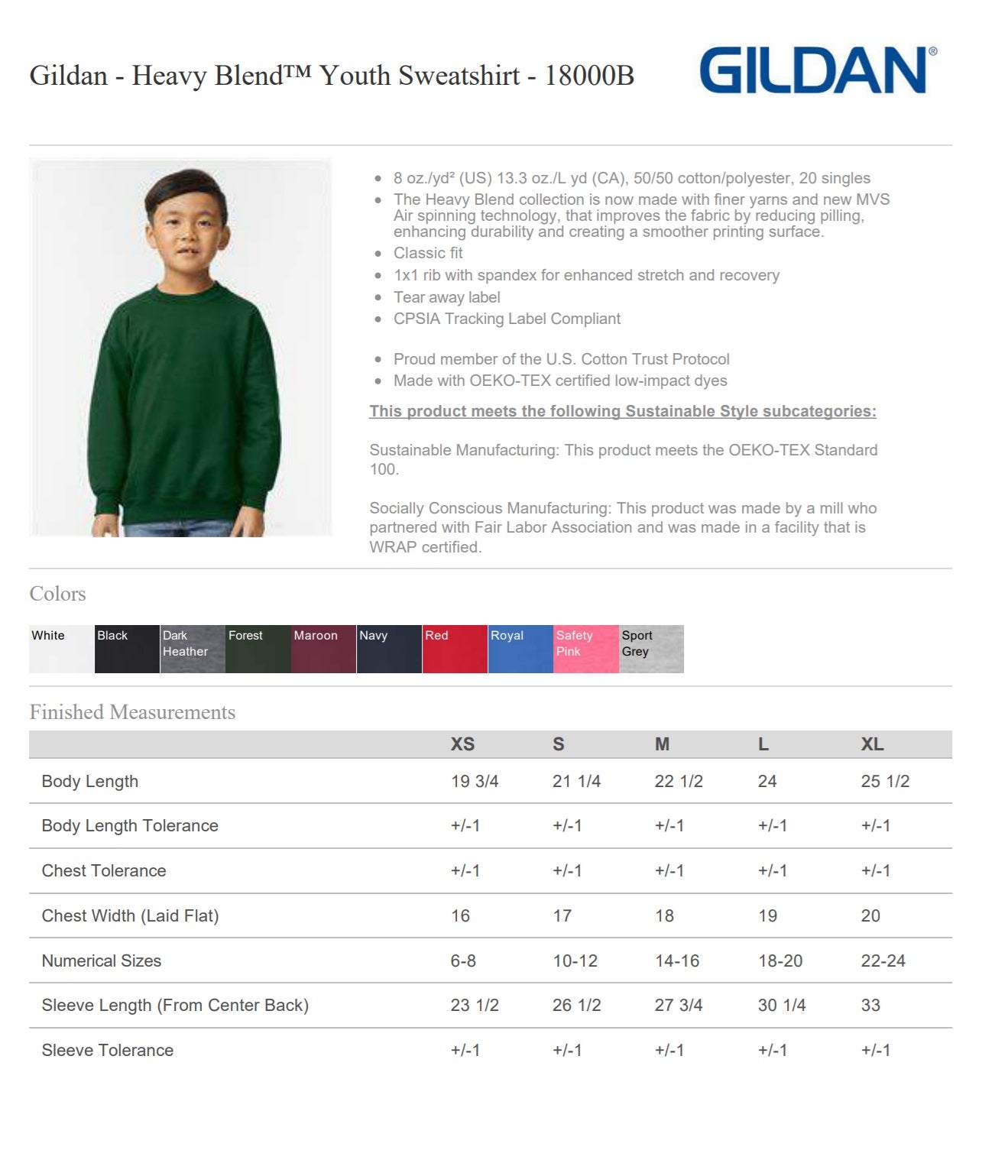 Gildan - Heavy Blend™ Youth Sweatshirt - 18000B

GILDAN®

- 8 oz./yd² (US) 13.3 oz./L yd (CA), 50/50 cotton/polyester, 20 singles
- The Heavy Blend collection is now made with finer yarns and new MVS Air spinning technology, that improves the fabric by reducing pilling, enhancing durability and creating a smoother printing surface.
- Classic fit
- 1x1 rib with spandex for enhanced stretch and recovery
- Tear away label
- CPSIA Tracking Label Compliant

- Proud member of the U.S. Cotton Trust Protocol
- Made with OEKO-TEX certified low-impact dyes

This product meets the following Sustainable Style subcategories:

Sustainable Manufacturing: This product meets the OEKO-TEX Standard 100.

Socially Conscious Manufacturing: This product was made by a mill who partnered with Fair Labor Association and was made in a facility that is WRAP certified.

Colors

White Black Dark Heather Forest Maroon Navy Red Royal Safety Pink Sport Grey

Finished Measurements

| | XS | S | M | L | XL |
|---|---|---|---|---|---|
| Body Length | 19 3/4 | 21 1/4 | 22 1/2 | 24 | 25 1/2 |
| Body Length Tolerance | +/-1 | +/-1 | +/-1 | +/-1 | +/-1 |
| Chest Tolerance | +/-1 | +/-1 | +/-1 | +/-1 | +/-1 |
| Chest Width (Laid Flat) | 16 | 17 | 18 | 19 | 20 |
| Numerical Sizes | 6-8 | 10-12 | 14-16 | 18-20 | 22-24 |
| Sleeve Length (From Center Back) | 23 1/2 | 26 1/2 | 27 3/4 | 30 1/4 | 33 |
| Sleeve Tolerance | +/-1 | +/-1 | +/-1 | +/-1 | +/-1 |